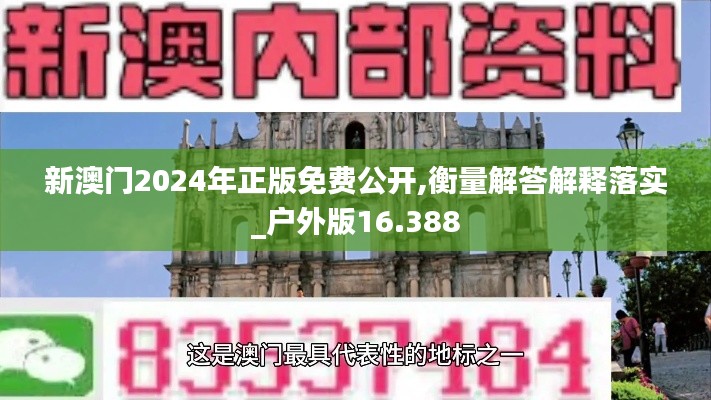 新澳内部资料

新澳门2024年正版免费公开,衡量解答解释落实_户外版16.388

83537484

这是澳门最具代表性的地标之一